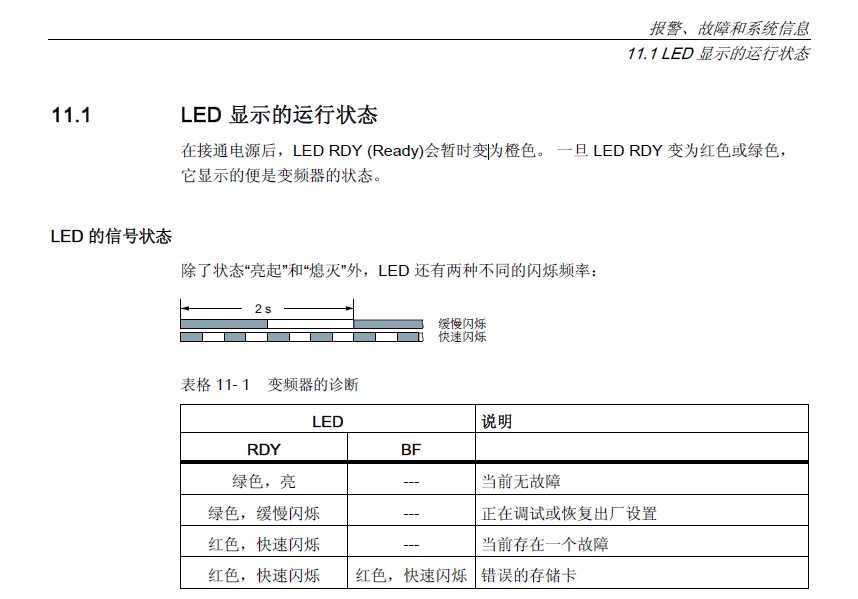 报警、故障和系统信息
11.1 LED 显示的运行状态

11.1 LED 显示的运行状态

在接通电源后，LED RDY (Ready)会暂时变为橙色。一旦 LED RDY 变为红色或绿色，它显示的便是变频器的状态。

LED 的信号状态

除了状态“亮起”和“熄灭”外，LED 还有两种不同的闪烁频率：

2 s
缓慢闪烁
快速闪烁

表格 11- 1 变频器的诊断

| LED | | 说明 |
|---|---|---|
| RDY | BF | |
| 绿色，亮 | --- | 当前无故障 |
| 绿色，缓慢闪烁 | --- | 正在调试或恢复出厂设置 |
| 红色，快速闪烁 | --- | 当前存在一个故障 |
| 红色，快速闪烁 | 红色，快速闪烁 | 错误的存储卡 |